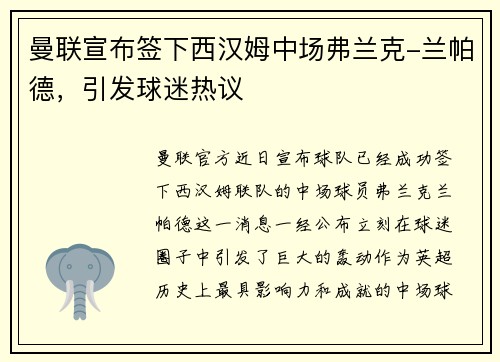 曼联宣布签下西汉姆中场弗兰克-兰帕德，引发球迷热议

曼联官方近日宣布球队已经成功签下西汉姆联队的中场球员弗兰克兰帕德这一消息一经公布立刻在球迷圈子中引发了巨大的轰动作为英超历史上最具影响力和成就的中场球